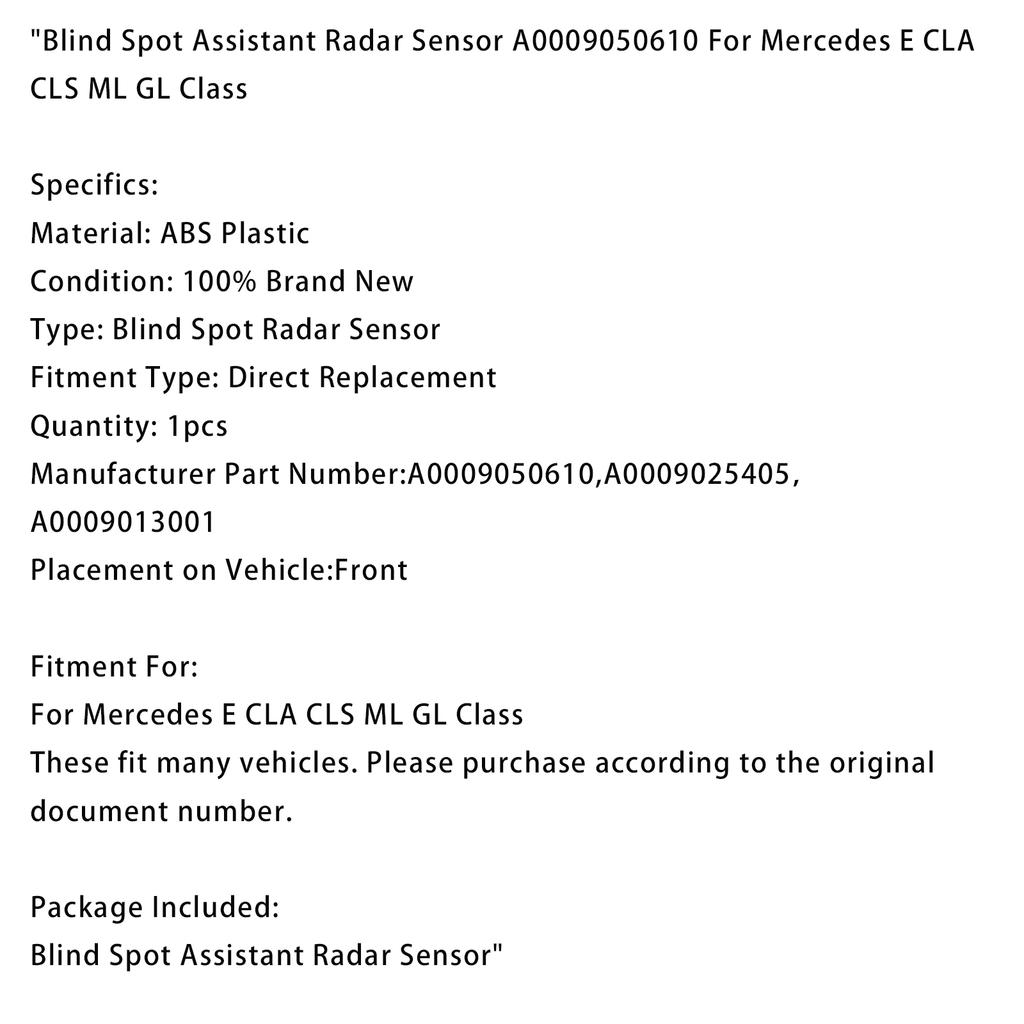 "Blind Spot Assistant Radar Sensor A0009050610 For Mercedes E CLA CLS ML GL Class

Specifics:
Material: ABS Plastic
Condition: 100% Brand New
Type: Blind Spot Radar Sensor
Fitment Type: Direct Replacement
Quantity: 1pcs
Manufacturer Part Number:A0009050610,A0009025405, A0009013001
Placement on Vehicle:Front

Fitment For:
For Mercedes E CLA CLS ML GL Class
These fit many vehicles. Please purchase according to the original document number.

Package Included:
Blind Spot Assistant Radar Sensor"